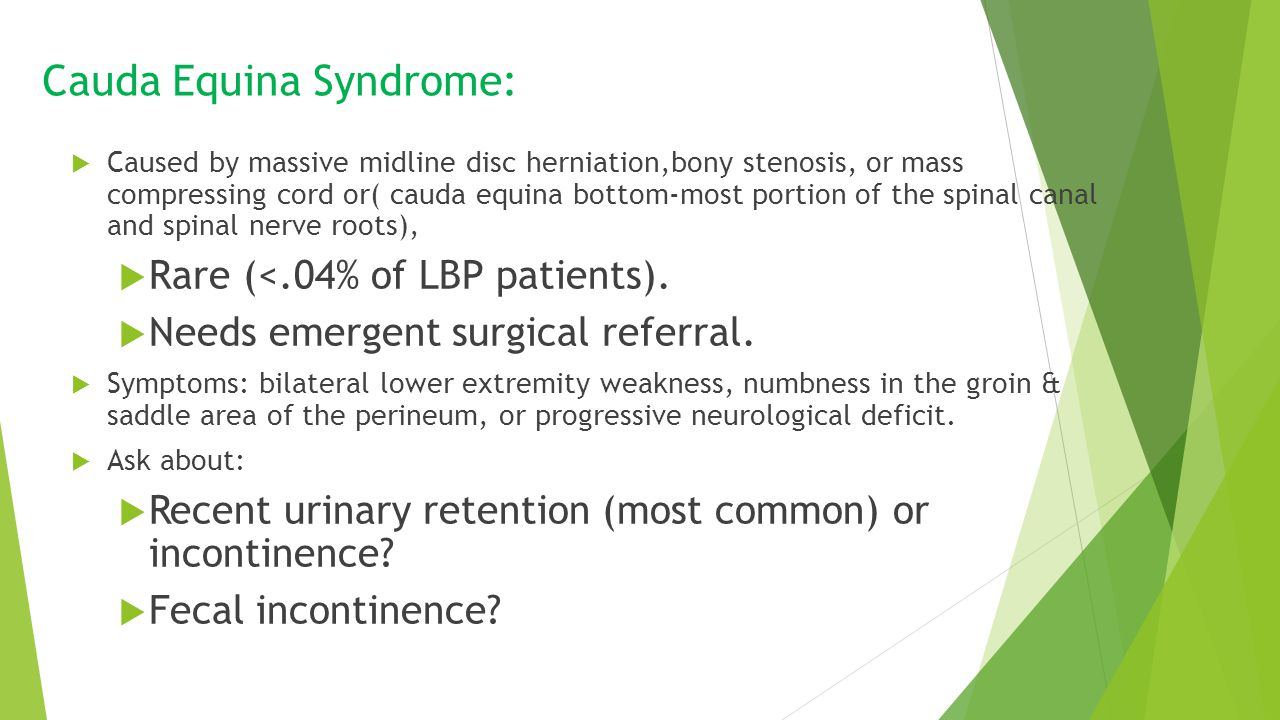 Cauda Equina Syndrome:

Caused by massive midline disc herniation,bony stenosis, or mass compressing cord or( cauda equina bottom-most portion of the spinal canal and spinal nerve roots),

Rare (<.04% of LBP patients).

Needs emergent surgical referral.

Symptoms: bilateral lower extremity weakness, numbness in the groin & saddle area of the perineum, or progressive neurological deficit.

Ask about:

Recent urinary retention (most common) or incontinence?

Fecal incontinence?